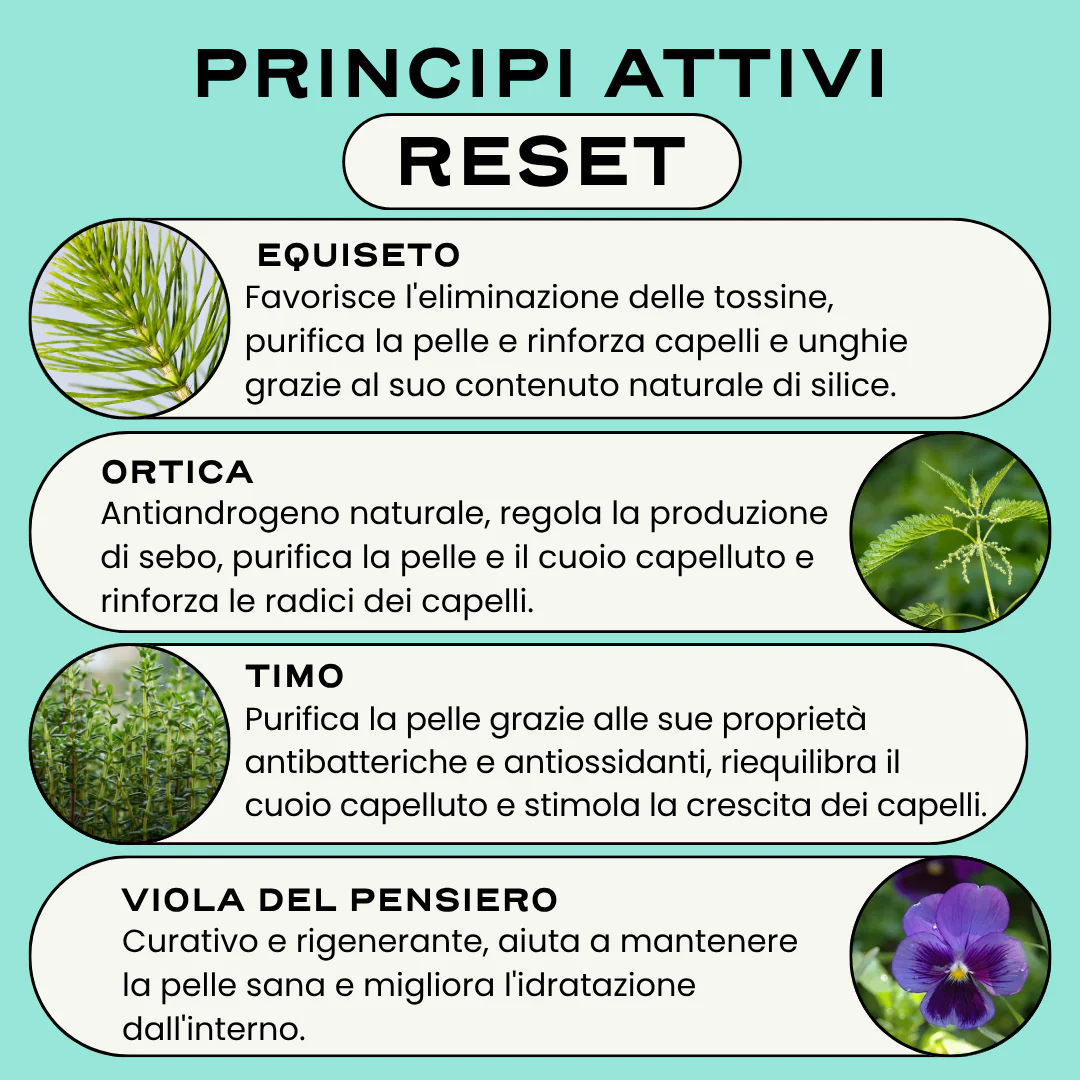 PRINCIPI ATTIVI

RESET

EQUISETO

Favorisce l'eliminazione delle tossine, purifica la pelle e rinforza capelli e unghie grazie al suo contenuto naturale di silice.

ORTICA

Antiandrogeno naturale, regola la produzione di sebo, purifica la pelle e il cuoio capelluto e rinforza le radici dei capelli.

TIMO

Purifica la pelle grazie alle sue proprietà antibatteriche e antiossidanti, riequilibra il cuoio capelluto e stimola la crescita dei capelli.

VIOLA DEL PENSIERO

Curativo e rigenerante, aiuta a mantenere la pelle sana e migliora l'idratazione dall'interno.